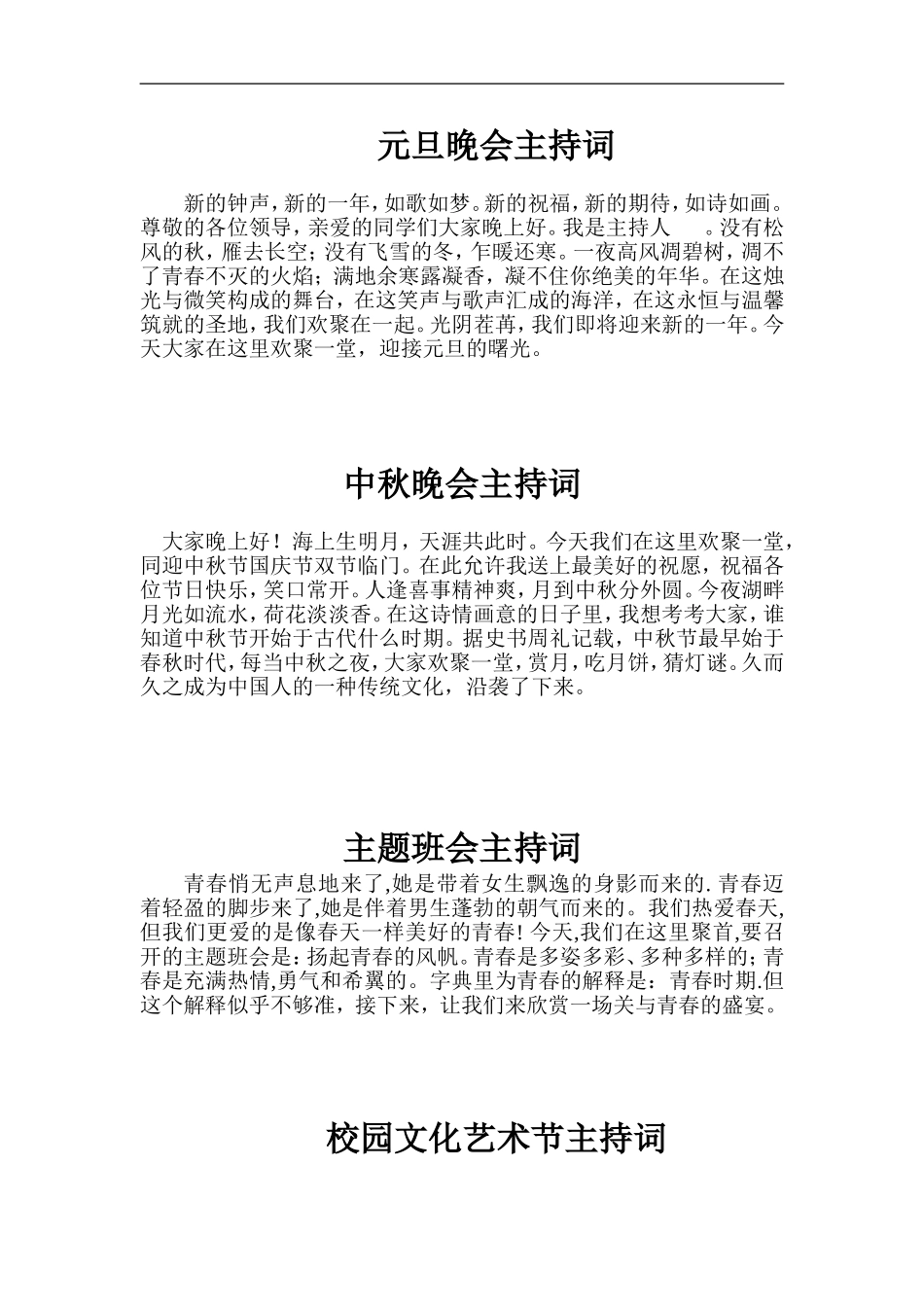 元旦晚会主持词

新的钟声，新的一年，如歌如梦。新的祝福，新的期待，如诗如画。尊敬的各位领导，亲爱的同学们大家晚上好。我是主持人　。没有松风的秋，雁去长空；没有飞雪的冬，乍暖还寒。一夜高风凋碧树，凋不了青春不灭的火焰；满地余寒露凝香，凝不住你绝美的年华。在这烛光与微笑构成的舞台，在这笑声与歌声汇成的海洋，在这永恒与温馨筑就的圣地，我们欢聚在一起。光阴荏苒，我们即将迎来新的一年。今天大家在这里欢聚一堂，迎接元旦的曙光。

中秋晚会主持词

大家晚上好！海上生明月，天涯共此时。今天我们在这里欢聚一堂，同迎中秋节国庆节双节临门。在此允许我送上最美好的祝愿，祝福各位节日快乐，笑口常开。人逢喜事精神爽，月到中秋分外圆。今夜湖畔月光如流水，荷花淡淡香。在这诗情画意的日子里，我想考考大家，谁知道中秋节开始于古代什么时期。据史书周礼记载，中秋节最早始于春秋时代，每当中秋之夜，大家欢聚一堂，赏月，吃月饼，猜灯谜。久而久之成为中国人的一种传统文化，沿袭了下来。

主题班会主持词

青春悄无声息地来了,她是带着女生飘逸的身影而来的.青春迈着轻盈的脚步来了,她是伴着男生蓬勃的朝气而来的。我们热爱春天,但我们更爱的是像春天一样美好的青春!今天,我们在这里聚首,要召开的主题班会是：扬起青春的风帆。青春是多姿多彩、多种多样的；青春是充满热情,勇气和希翼的。字典里为青春的解释是：青春时期.但这个解释似乎不够准，接下来，让我们来欣赏一场关与青春的盛宴。

校园文化艺术节主持词